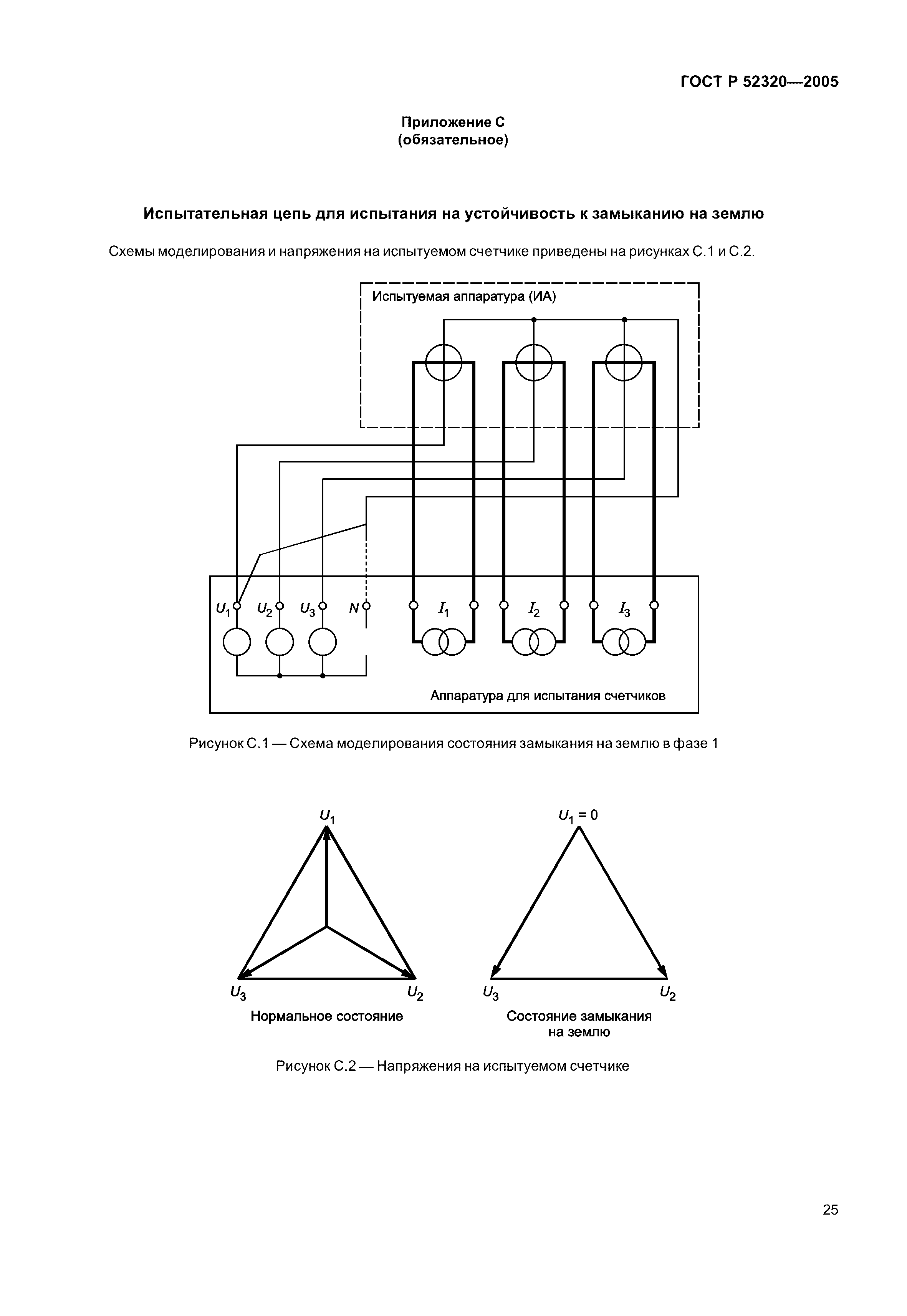 ГОСТ Р 52320—2005

Приложение С
(обязательное)

Испытательная цепь для испытания на устойчивость к замыканию на землю

Схемы моделирования и напряжения на испытуемом счетчике приведены на рисунках С.1 и С.2.

Испытуемая аппаратура (ИА)

$U_1$ $U_2$ $U_3$ $N$ $I_1$ $I_2$ $I_3$

Аппаратура для испытания счетчиков

Рисунок С.1 — Схема моделирования состояния замыкания на землю в фазе 1

$U_1$

$U_3$ $U_2$

Нормальное состояние

$U_1 = 0$

$U_3$ $U_2$

Состояние замыкания на землю

Рисунок С.2 — Напряжения на испытуемом счетчике

25